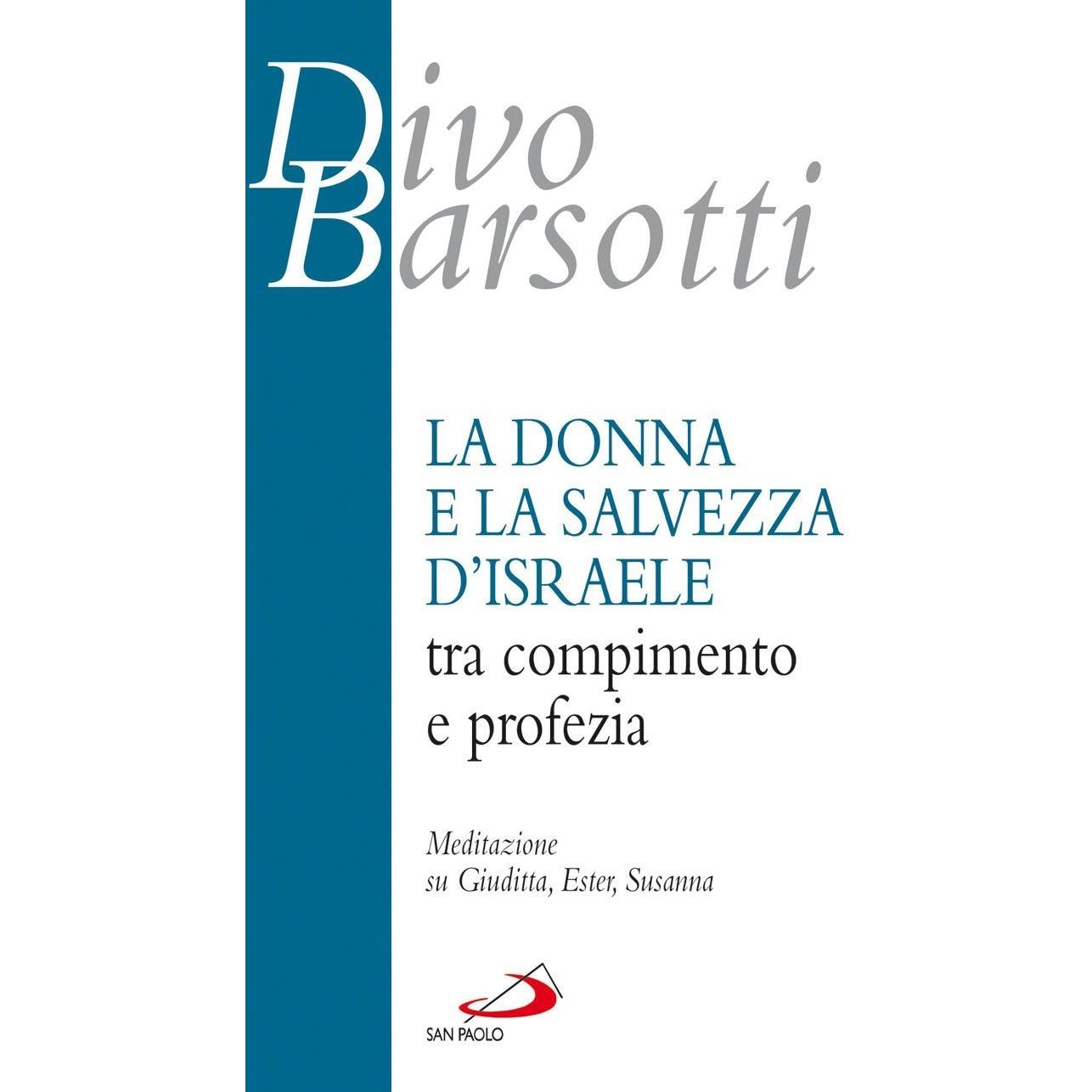 Divo
Barsotti

LA DONNA
E LA SALVEZZA
D'ISRAELE
tra compimento
e profezia

Meditazione
su Giuditta, Ester, Susanna

SAN PAOLO